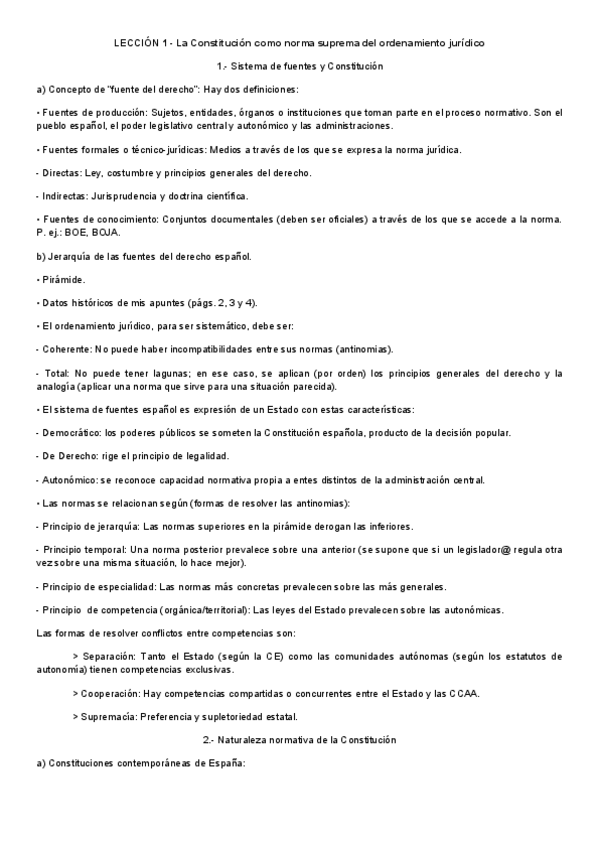 LECCIÓN 1 - La Constitución como norma suprema del ordenamiento jurídico

1.- Sistema de fuentes y Constitución

a) Concepto de "fuente del derecho": Hay dos definiciones:

• Fuentes de producción: Sujetos, entidades, órganos o instituciones que toman parte en el proceso normativo. Son el pueblo español, el poder legislativo central y autonómico y las administraciones.

• Fuentes formales o técnico-jurídicas: Medios a través de los que se expresa la norma jurídica.

- Directas: Ley, costumbre y principios generales del derecho.

- Indirectas: Jurisprudencia y doctrina científica.

• Fuentes de conocimiento: Conjuntos documentales (deben ser oficiales) a través de los que se accede a la norma. P. ej.: BOE, BOJA.

b) Jerarquía de las fuentes del derecho español.

• Pirámide.

• Datos históricos de mis apuntes (págs. 2, 3 y 4).

• El ordenamiento jurídico, para ser sistemático, debe ser:

- Coherente: No puede haber incompatibilidades entre sus normas (antinomias).

- Total: No puede tener lagunas; en ese caso, se aplican (por orden) los principios generales del derecho y la analogía (aplicar una norma que sirve para una situación parecida).

• El sistema de fuentes español es expresión de un Estado con estas características:

- Democrático: los poderes públicos se someten la Constitución española, producto de la decisión popular.

- De Derecho: rige el principio de legalidad.

- Autonómico: se reconoce capacidad normativa propia a entes distintos de la administración central.

• Las normas se relacionan según (formas de resolver las antinomias):

- Principio de jerarquía: Las normas superiores en la pirámide derogan las inferiores.

- Principio temporal: Una norma posterior prevalece sobre una anterior (se supone que si un legislador@ regula otra vez sobre una misma situación, lo hace mejor).

- Principio de especialidad: Las normas más concretas prevalecen sobre las más generales.

- Principio de competencia (orgánica/territorial): Las leyes del Estado prevalecen sobre las autonómicas.

Las formas de resolver conflictos entre competencias son:

> Separación: Tanto el Estado (según la CE) como las comunidades autónomas (según los estatutos de autonomía) tienen competencias exclusivas.

> Cooperación: Hay competencias compartidas o concurrentes entre el Estado y las CCAA.

> Supremacía: Preferencia y supletoriedad estatal.

2.- Naturaleza normativa de la Constitución

a) Constituciones contemporáneas de España: